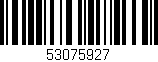 53075927